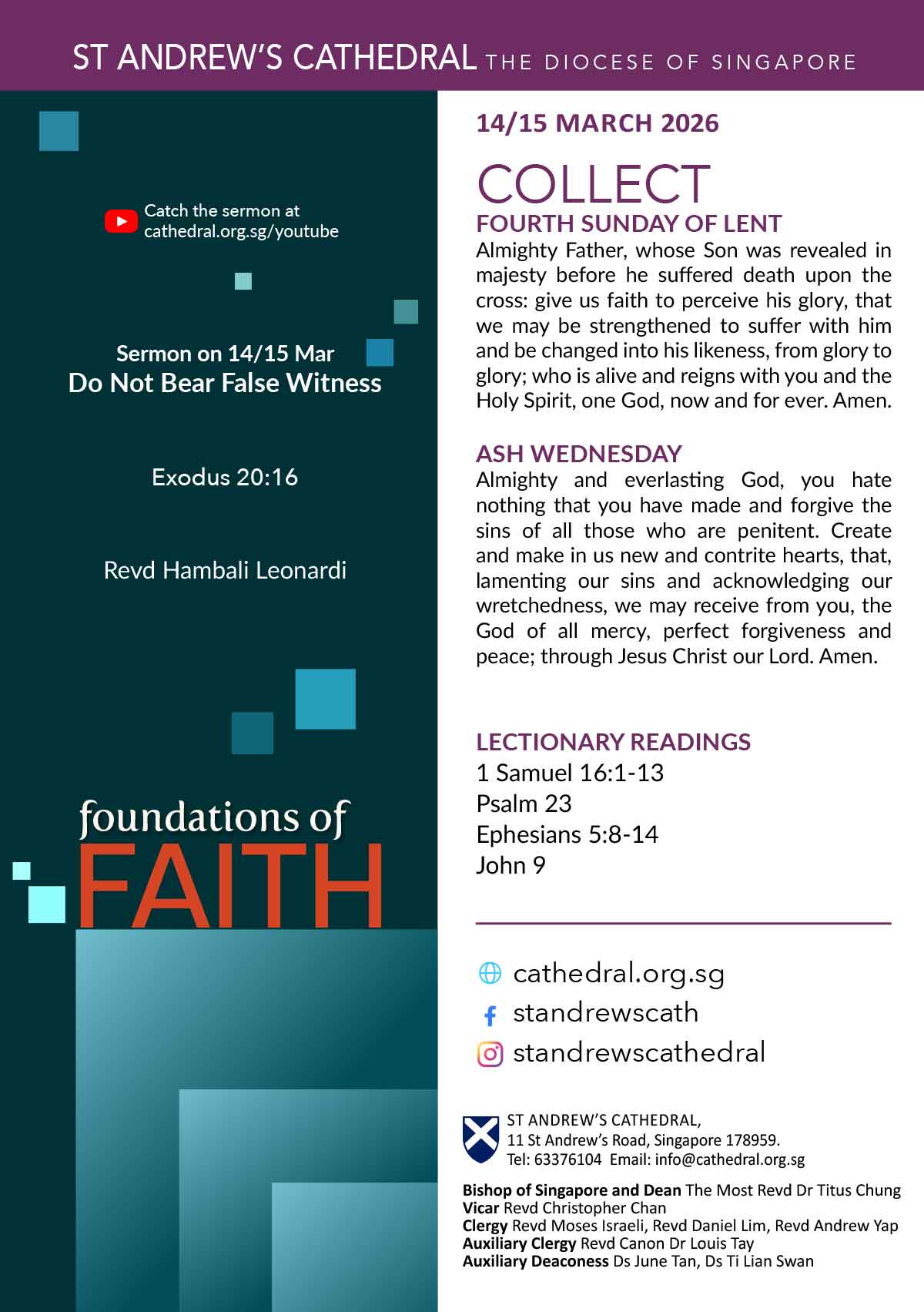 ST ANDREW'S CATHEDRAL THE DIOCESE OF SINGAPORE

Catch the sermon at cathedral.org.sg/youtube

Sermon on 14/15 Mar
Do Not Bear False Witness

Exodus 20:16

Revd Hambali Leonardi

foundations of
FAITH

14/15 MARCH 2026

COLLECT
FOURTH SUNDAY OF LENT
Almighty Father, whose Son was revealed in majesty before he suffered death upon the cross: give us faith to perceive his glory, that we may be strengthened to suffer with him and be changed into his likeness, from glory to glory; who is alive and reigns with you and the Holy Spirit, one God, now and for ever. Amen.

ASH WEDNESDAY
Almighty and everlasting God, you hate nothing that you have made and forgive the sins of all those who are penitent. Create and make in us new and contrite hearts, that, lamenting our sins and acknowledging our wretchedness, we may receive from you, the God of all mercy, perfect forgiveness and peace; through Jesus Christ our Lord. Amen.

LECTIONARY READINGS
1 Samuel 16:1-13
Psalm 23
Ephesians 5:8-14
John 9

cathedral.org.sg
standrewscath
standrewscathedral

ST ANDREW'S CATHEDRAL,
11 St Andrew's Road, Singapore 178959.
Tel: 63376104 Email: info@cathedral.org.sg

Bishop of Singapore and Dean The Most Revd Dr Titus Chung
Vicar Revd Christopher Chan
Clergy Revd Moses Israeli, Revd Daniel Lim, Revd Andrew Yap
Auxiliary Clergy Revd Canon Dr Louis Tay
Auxiliary Deaconess Ds June Tan, Ds Ti Lian Swan